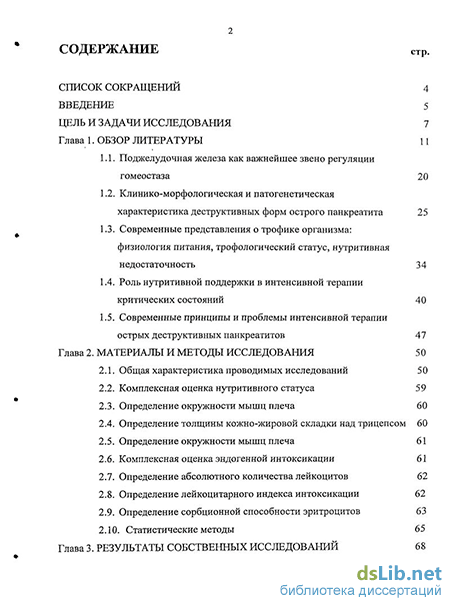 2

СОДЕРЖАНИЕ стр.

СПИСОК СОКРАЩЕНИЙ 4
ВВЕДЕНИЕ 5
ЦЕЛЬ И ЗАДАЧИ ИССЛЕДОВАНИЯ 7
Глава 1. ОБЗОР ЛИТЕРАТУРЫ 11
1.1. Поджелудочная железа как важнейшее звено регуляции гомеостаза 20
1.2. Клинико-морфологическая и патогенетическая характеристика деструктивных форм острого панкреатита 25
1.3. Современные представления о трофике организма: физиология питания, трофологический статус, нутритивная недостаточность 34
1.4. Роль нутритивной поддержки в интенсивной терапии критических состояний 40
1.5. Современные принципы и проблемы интенсивной терапии острых деструктивных панкреатитов 47
Глава 2. МАТЕРИАЛЫ И МЕТОДЫ ИССЛЕДОВАНИЯ 50
2.1. Общая характеристика проводимых исследований 50
2.2. Комплексная оценка нутритивного статуса 59
2.3. Определение окружности мышц плеча 60
2.4. Определение толщины кожно-жировой складки над трицепсом 60
2.5. Определение окружности мышц плеча 61
2.6. Комплексная оценка эндогенной интоксикации 61
2.7. Определение абсолютного количества лейкоцитов 62
2.8. Определение лейкоцитарного индекса интоксикации 62
2.9. Определение сорбционной способности эритроцитов 63
2.10. Статистические методы 65
Глава 3. РЕЗУЛЬТАТЫ СОБСТВЕННЫХ ИССЛЕДОВАНИЙ 68

dsLib.net
библиотека диссертаций